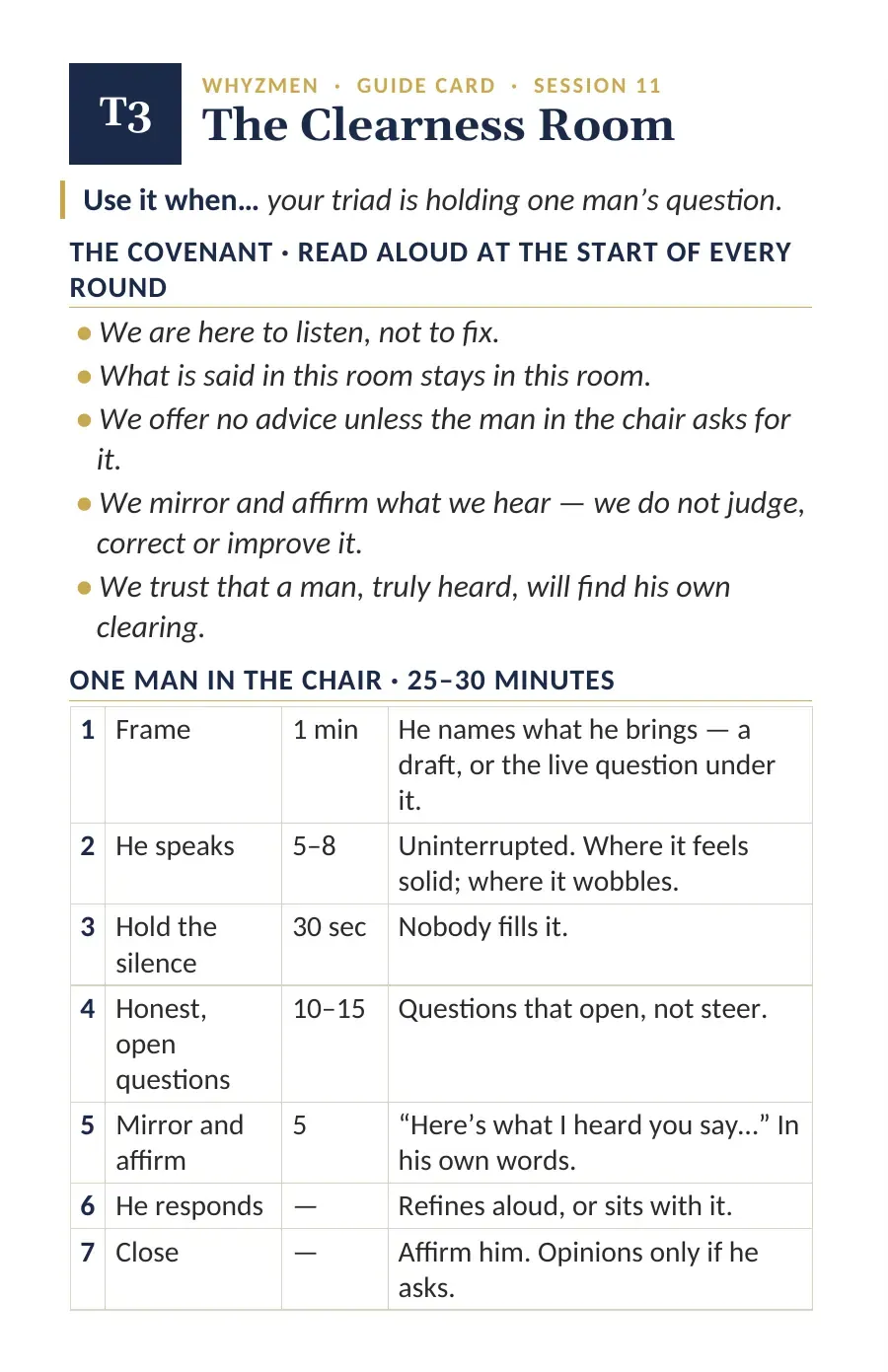 T3

WHYZMEN · GUIDE CARD · SESSION 11

The Clearness Room

Use it when... your triad is holding one man's question.

THE COVENANT · READ ALOUD AT THE START OF EVERY ROUND

• We are here to listen, not to fix.
• What is said in this room stays in this room.
• We offer no advice unless the man in the chair asks for it.
• We mirror and affirm what we hear — we do not judge, correct or improve it.
• We trust that a man, truly heard, will find his own clearing.

ONE MAN IN THE CHAIR · 25–30 MINUTES

| 1 | Frame | 1 min | He names what he brings — a draft, or the live question under it. |
|---|---|---|---|
| 2 | He speaks | 5–8 | Uninterrupted. Where it feels solid; where it wobbles. |
| 3 | Hold the silence | 30 sec | Nobody fills it. |
| 4 | Honest, open questions | 10–15 | Questions that open, not steer. |
| 5 | Mirror and affirm | 5 | "Here's what I heard you say..." In his own words. |
| 6 | He responds | — | Refines aloud, or sits with it. |
| 7 | Close | — | Affirm him. Opinions only if he asks. |